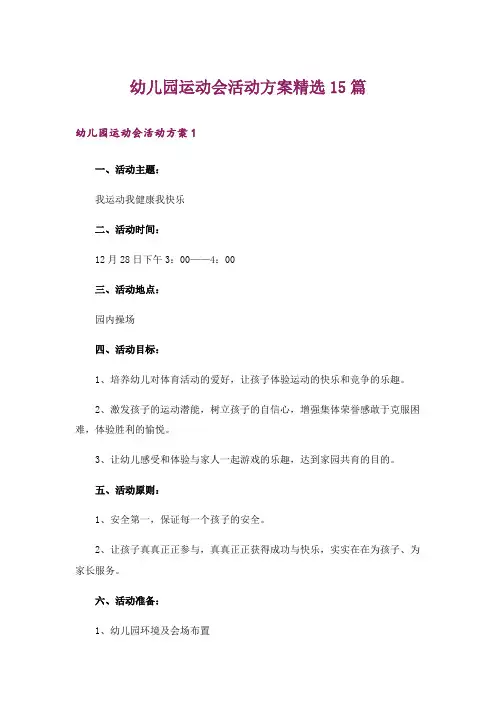 幼儿园运动会活动方案精选15篇

幼儿园运动会活动方案1

一、活动主题：

我运动我健康我快乐

二、活动时间：

12月28日下午3：00——4：00

三、活动地点：

园内操场

四、活动目标：

1、培养幼儿对体育活动的爱好，让孩子体验运动的快乐和竞争的乐趣。

2、激发孩子的运动潜能，树立孩子的自信心，增强集体荣誉感敢于克服困难，体验胜利的愉悦。

3、让幼儿感受和体验与家人一起游戏的乐趣，达到家园共育的目的。

五、活动原则：

1、安全第一，保证每一个孩子的安全。

2、让孩子真真正正参与，真真正正获得成功与快乐，实实在在为孩子、为家长服务。

六、活动准备：

1、幼儿园环境及会场布置